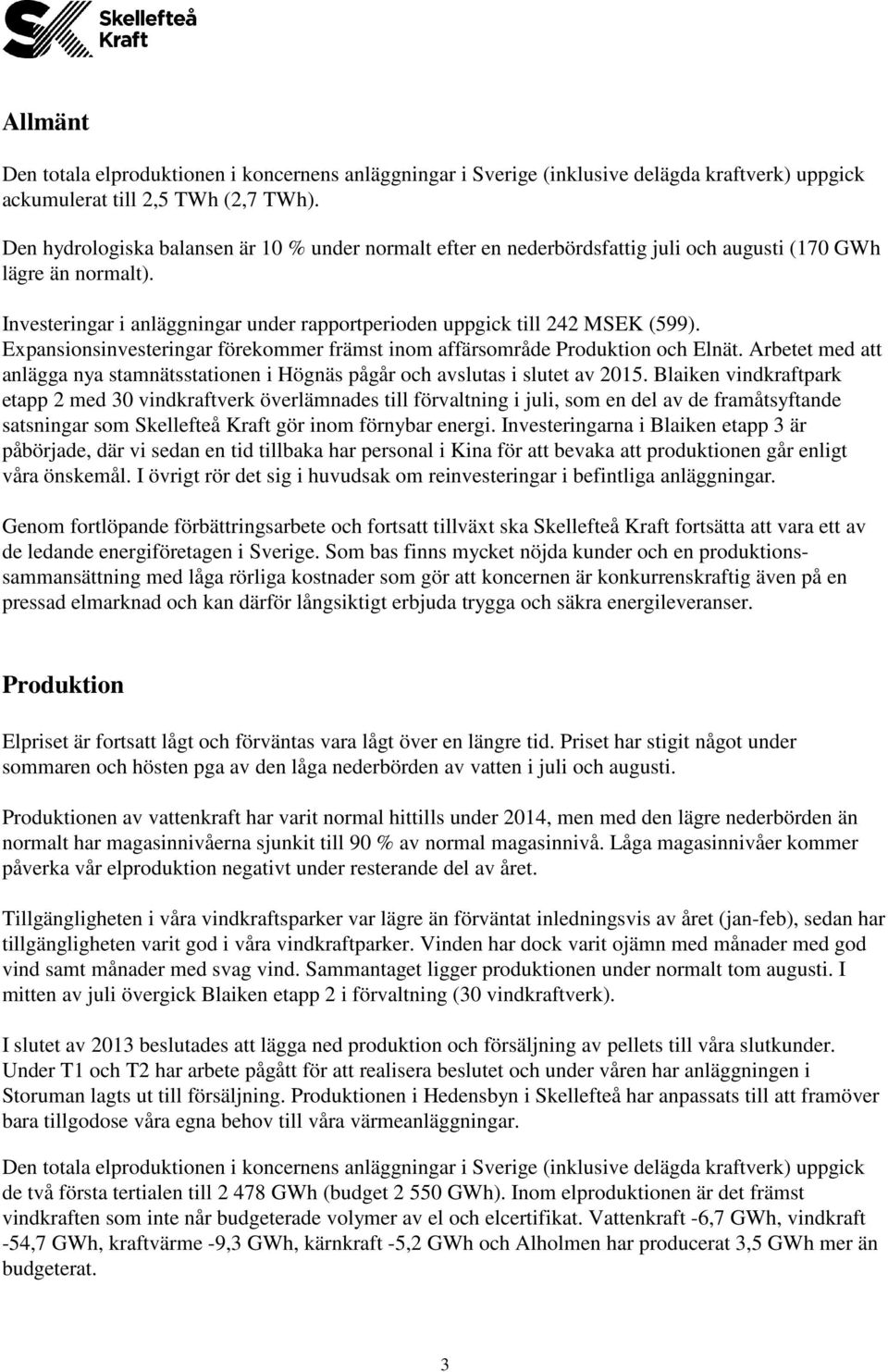 Skellefteå Kraft

Allmänt

Den totala elproduktionen i koncernens anläggningar i Sverige (inklusive delägda kraftverk) uppgick ackumulerat till 2,5 TWh (2,7 TWh).

Den hydrologiska balansen är 10 % under normalt efter en nederbördsfattig juli och augusti (170 GWh lägre än normalt).

Investeringar i anläggningar under rapportperioden uppgick till 242 MSEK (599). Expansionsinvesteringar förekommer främst inom affärsområde Produktion och Elnät. Arbetet med att anlägga nya stamnätsstationen i Högnäs pågår och avslutas i slutet av 2015. Blaiken vindkraftpark etapp 2 med 30 vindkraftverk överlämnades till förvaltning i juli, som en del av de framåtsyftande satsningar som Skellefteå Kraft gör inom förnybar energi. Investeringarna i Blaiken etapp 3 är påbörjade, där vi sedan en tid tillbaka har personal i Kina för att bevaka att produktionen går enligt våra önskemål. I övrigt rör det sig i huvudsak om reinvesteringar i befintliga anläggningar.

Genom fortlöpande förbättringsarbete och fortsatt tillväxt ska Skellefteå Kraft fortsätta att vara ett av de ledande energiföretagen i Sverige. Som bas finns mycket nöjda kunder och en produktionssammansättning med låga rörliga kostnader som gör att koncernen är konkurrenskraftig även på en pressad elmarknad och kan därför långsiktigt erbjuda trygga och säkra energileveranser.

Produktion

Elpriset är fortsatt lågt och förväntas vara lågt över en längre tid. Priset har stigit något under sommaren och hösten pga av den låga nederbörden av vatten i juli och augusti.

Produktionen av vattenkraft har varit normal hittills under 2014, men med den lägre nederbörden än normalt har magasinnivåerna sjunkit till 90 % av normal magasinnivå. Låga magasinnivåer kommer påverka vår elproduktion negativt under resterande del av året.

Tillgängligheten i våra vindkraftsparker var lägre än förväntat inledningsvis av året (jan-feb), sedan har tillgängligheten varit god i våra vindkraftparker. Vinden har dock varit ojämn med månader med god vind samt månader med svag vind. Sammantaget ligger produktionen under normalt tom augusti. I mitten av juli övergick Blaiken etapp 2 i förvaltning (30 vindkraftverk).

I slutet av 2013 beslutades att lägga ned produktion och försäljning av pellets till våra slutkunder. Under T1 och T2 har arbete pågått för att realisera beslutet och under våren har anläggningen i Storuman lagts ut till försäljning. Produktionen i Hedensbyn i Skellefteå har anpassats till att framöver bara tillgodose våra egna behov till våra värmeanläggningar.

Den totala elproduktionen i koncernens anläggningar i Sverige (inklusive delägda kraftverk) uppgick de två första tertialen till 2 478 GWh (budget 2 550 GWh). Inom elproduktionen är det främst vindkraften som inte når budgeterade volymer av el och elcertifikat. Vattenkraft -6,7 GWh, vindkraft -54,7 GWh, kraftvärme -9,3 GWh, kärnkraft -5,2 GWh och Alholmen har producerat 3,5 GWh mer än budgeterat.

3